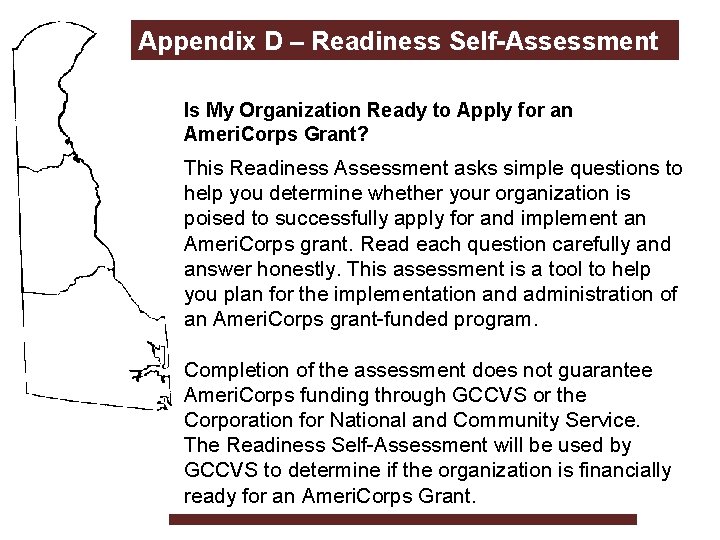 Appendix D – Readiness Self-Assessment

Is My Organization Ready to Apply for an AmeriCorps Grant?

This Readiness Assessment asks simple questions to help you determine whether your organization is poised to successfully apply for and implement an AmeriCorps grant. Read each question carefully and answer honestly. This assessment is a tool to help you plan for the implementation and administration of an AmeriCorps grant-funded program.

Completion of the assessment does not guarantee AmeriCorps funding through GCCVS or the Corporation for National and Community Service. The Readiness Self-Assessment will be used by GCCVS to determine if the organization is financially ready for an AmeriCorps Grant.